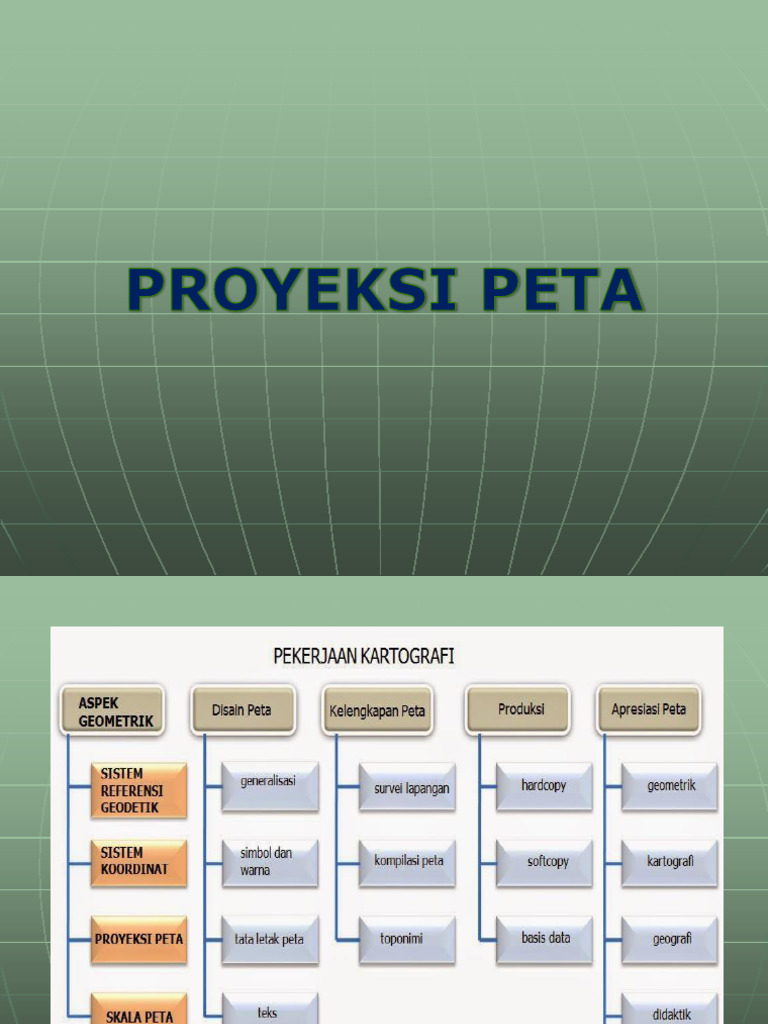 PROYEKSI PETA

PEKERJAAN KARTOGRAFI

ASPEK GEOMETRIK

SISTEM REFERENSI GEODETIK

SISTEM KOORDINAT

PROYEKSI PETA

SKALA PETA

Disain Peta

generalisasi

simbol dan warna

tata letak peta

teks

Kelengkapan Peta

survei lapangan

kompilasi peta

toponimi

Produksi

hardcopy

softcopy

basis data

Apresiasi Peta

geometrik

kartografi

geografi

didaktik